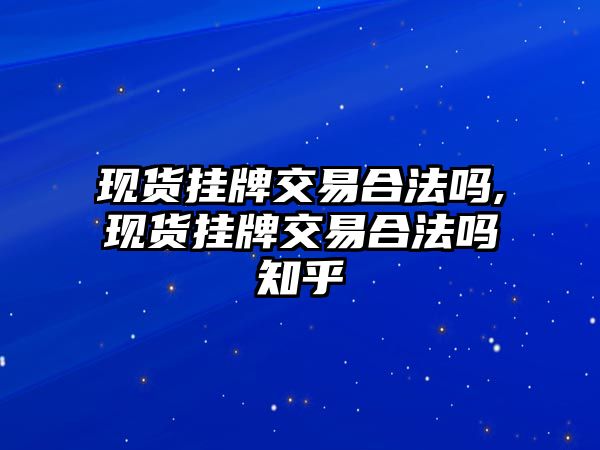 现货挂牌交易合法吗,现货挂牌交易合法吗知乎